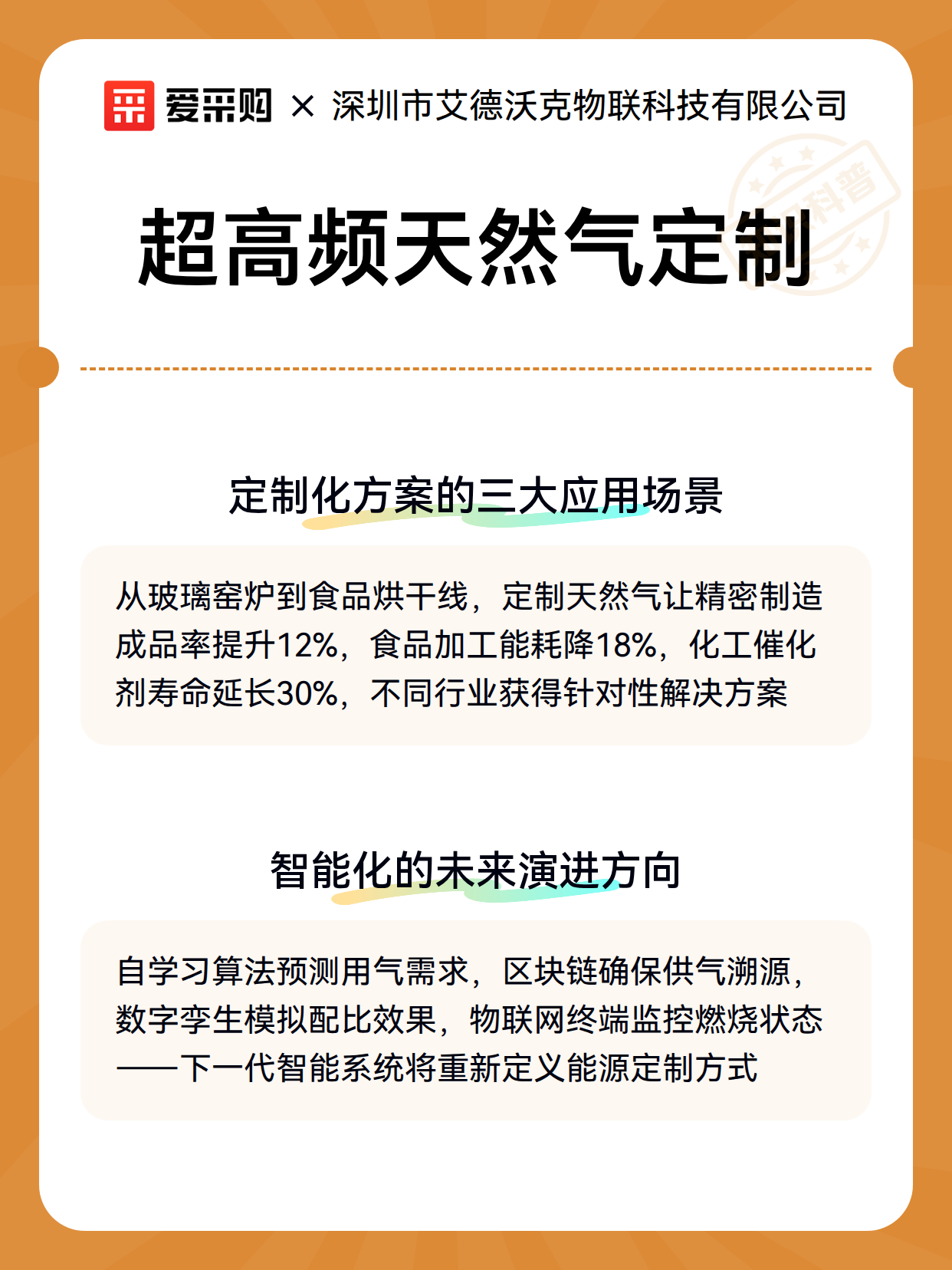 爱采购 × 深圳市艾德沃克物联科技有限公司

科普

超高频天然气定制

定制化方案的三大应用场景

从玻璃窑炉到食品烘干线，定制天然气让精密制造成品率提升12%，食品加工能耗降18%，化工催化剂寿命延长30%，不同行业获得针对性解决方案

智能化的未来演进方向

自学习算法预测用气需求，区块链确保供气溯源，数字孪生模拟配比效果，物联网终端监控燃烧状态——下一代智能系统将重新定义能源定制方式